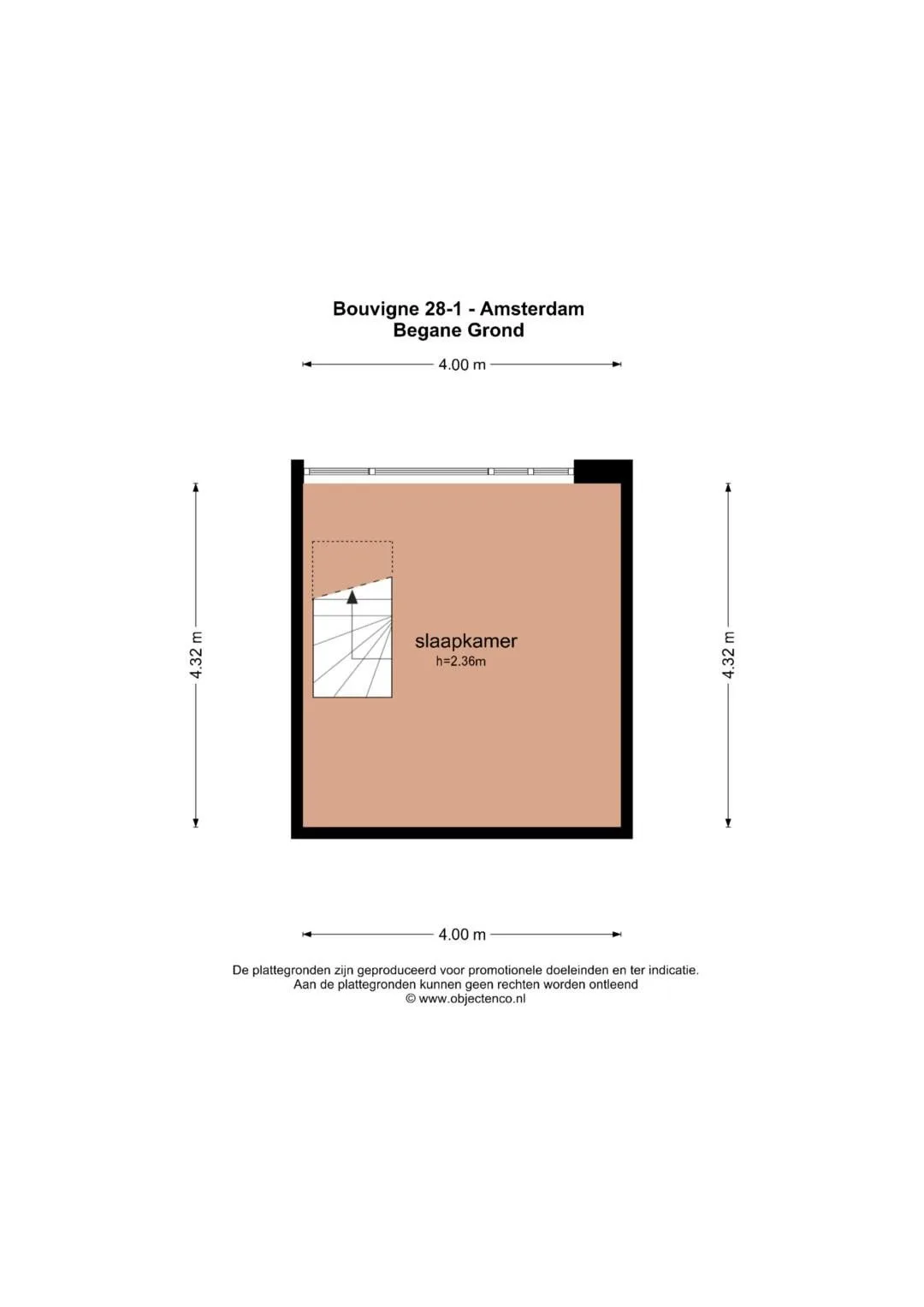 Bouvigne 28-1 - Amsterdam
Begane Grond

4.00 m

4.32 m

slaapkamer
h=2.36m

4.32 m

4.00 m

De plattegronden zijn geproduceerd voor promotionele doeleinden en ter indicatie.
Aan de plattegronden kunnen geen rechten worden ontleend
© www.objectenco.nl